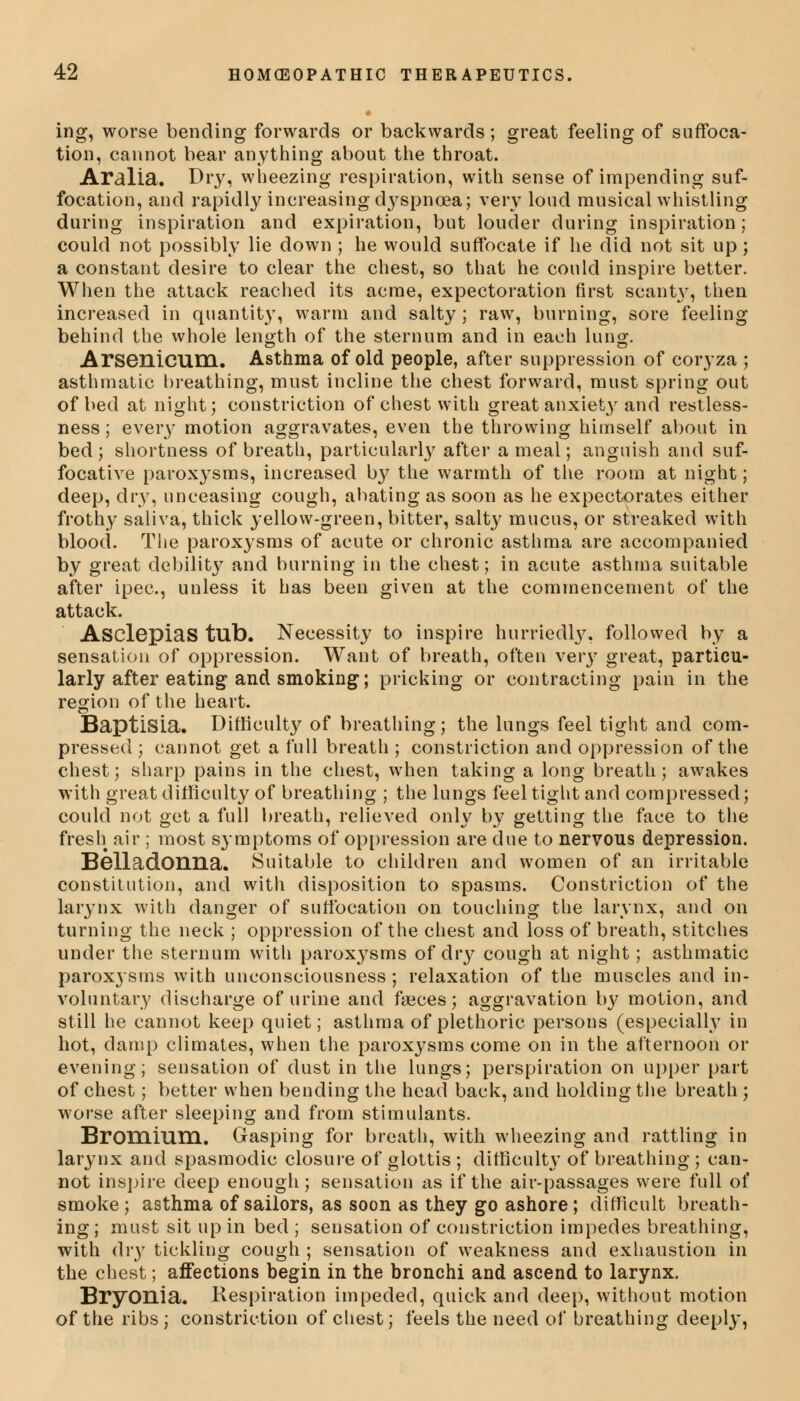 42 HOMŒOPATHIC THERAPEUTICS.

ing, worse bending forwards or backwards; great feeling of suffocation, cannot bear anything about the throat.

Aralia. Dry, wheezing respiration, with sense of impending suffocation, and rapidly increasing dyspnœa; very loud musical whistling during inspiration and expiration, but louder during inspiration; could not possibly lie down; he would suffocate if he did not sit up; a constant desire to clear the chest, so that he could inspire better. When the attack reached its acme, expectoration first scanty, then increased in quantity, warm and salty; raw, burning, sore feeling behind the whole length of the sternum and in each lung.

Arsenicum. Asthma of old people, after suppression of coryza; asthmatic breathing, must incline the chest forward, must spring out of bed at night; constriction of chest with great anxiety and restlessness; every motion aggravates, even the throwing himself about in bed; shortness of breath, particularly after a meal; anguish and suffocative paroxysms, increased by the warmth of the room at night; deep, dry, unceasing cough, abating as soon as he expectorates either frothy saliva, thick yellow-green, bitter, salty mucus, or streaked with blood. The paroxysms of acute or chronic asthma are accompanied by great debility and burning in the chest; in acute asthma suitable after ipec., unless it has been given at the commencement of the attack.

Asclepias tub. Necessity to inspire hurriedly, followed by a sensation of oppression. Want of breath, often very great, particularly after eating and smoking; pricking or contracting pain in the region of the heart.

Baptisia. Difficulty of breathing; the lungs feel tight and compressed; cannot get a full breath; constriction and oppression of the chest; sharp pains in the chest, when taking a long breath; awakes with great difficulty of breathing; the lungs feel tight and compressed; could not get a full breath, relieved only by getting the face to the fresh air; most symptoms of oppression are due to nervous depression.

Belladonna. Suitable to children and women of an irritable constitution, and with disposition to spasms. Constriction of the larynx with danger of suffocation on touching the larynx, and on turning the neck; oppression of the chest and loss of breath, stitches under the sternum with paroxysms of dry cough at night; asthmatic paroxysms with unconsciousness; relaxation of the muscles and involuntary discharge of urine and fæces; aggravation by motion, and still he cannot keep quiet; asthma of plethoric persons (especially in hot, damp climates, when the paroxysms come on in the afternoon or evening; sensation of dust in the lungs; perspiration on upper part of chest; better when bending the head back, and holding the breath; worse after sleeping and from stimulants.

Bromium. Gasping for breath, with wheezing and rattling in larynx and spasmodic closure of glottis; difficulty of breathing; cannot inspire deep enough; sensation as if the air-passages were full of smoke; asthma of sailors, as soon as they go ashore; difficult breathing; must sit up in bed; sensation of constriction impedes breathing, with dry tickling cough; sensation of weakness and exhaustion in the chest; affections begin in the bronchi and ascend to larynx.

Bryonia. Respiration impeded, quick and deep, without motion of the ribs; constriction of chest; feels the need of breathing deeply,